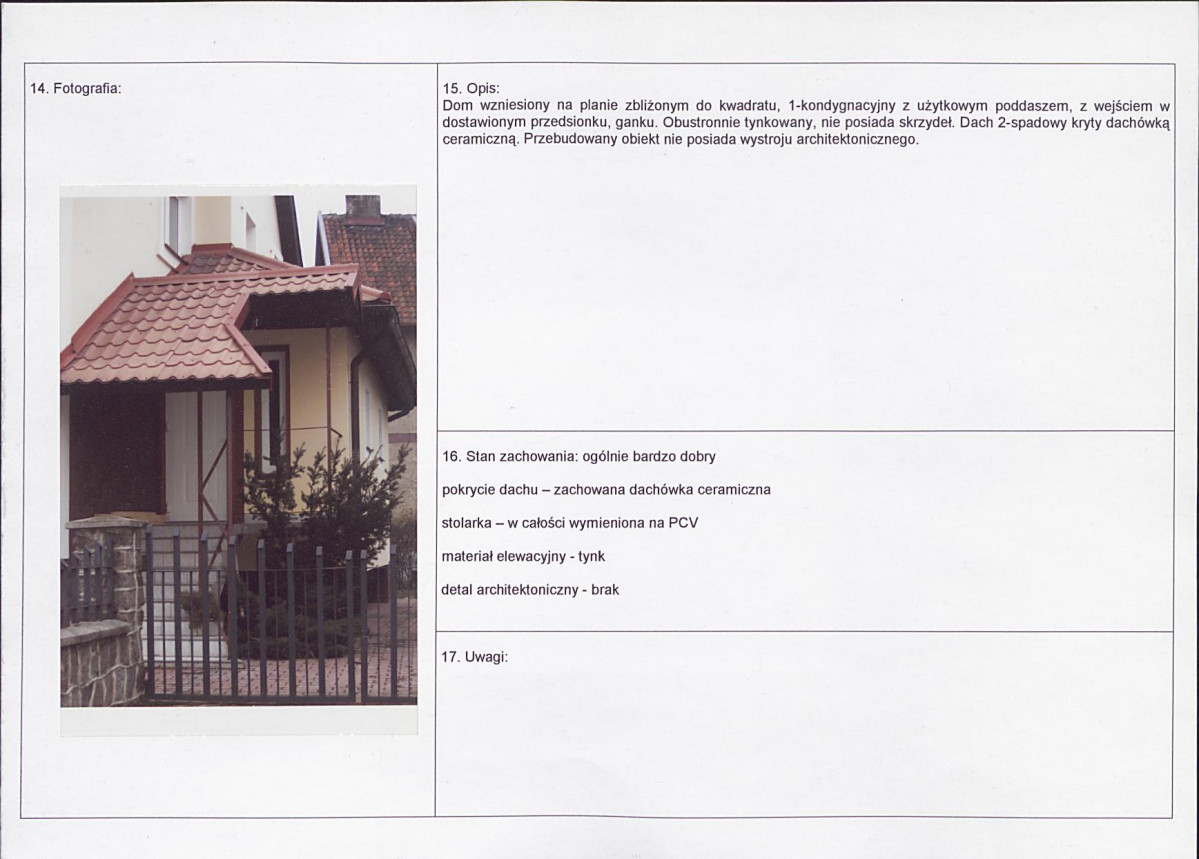 14. Fotografia:

15. Opis:
Dom wzniesiony na planie zbliżonym do kwadratu, 1-kondygnacyjny z użytkowym poddaszem, z wejściem w dostawionym przedsionku, ganku. Obustronnie tynkowany, nie posiada skrzydeł. Dach 2-spadowy kryty dachówką ceramiczną. Przebudowany obiekt nie posiada wystroju architektonicznego.

16. Stan zachowania: ogólnie bardzo dobry

pokrycie dachu – zachowana dachówka ceramiczna

stolarka – w całości wymieniona na PCV

materiał elewacyjny - tynk

detal architektoniczny - brak

17. Uwagi: